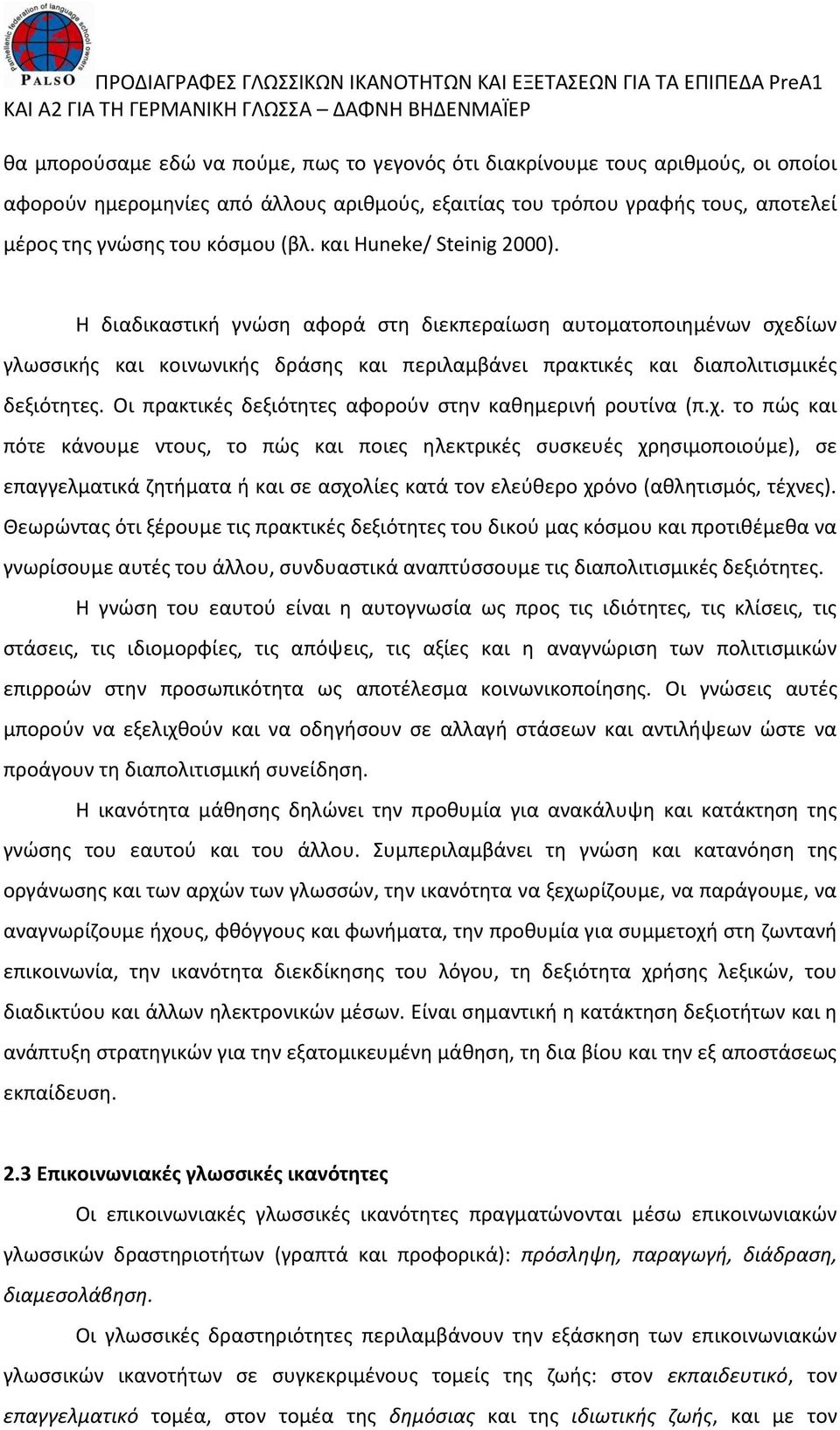 Panhellenic federation of language school owners
PALSO

ΠΡΟΔΙΑΓΡΑΦΕΣ ΓΛΩΣΣΙΚΩΝ ΙΚΑΝΟΤΗΤΩΝ ΚΑΙ ΕΞΕΤΑΣΕΩΝ ΓΙΑ ΤΑ ΕΠΙΠΕΔΑ PreA1 ΚΑΙ Α2 ΓΙΑ ΤΗ ΓΕΡΜΑΝΙΚΗ ΓΛΩΣΣΑ – ΔΑΦΝΗ ΒΗΔΕΝΜΑΪΕΡ

θα μπορούσαμε εδώ να πούμε, πως το γεγονός ότι διακρίνουμε τους αριθμούς, οι οποίοι αφορούν ημερομηνίες από άλλους αριθμούς, εξαιτίας του τρόπου γραφής τους, αποτελεί μέρος της γνώσης του κόσμου (βλ. και Huneke/ Steinig 2000).

Η διαδικαστική γνώση αφορά στη διεκπεραίωση αυτοματοποιημένων σχεδίων γλωσσικής και κοινωνικής δράσης και περιλαμβάνει πρακτικές και διαπολιτισμικές δεξιότητες. Οι πρακτικές δεξιότητες αφορούν στην καθημερινή ρουτίνα (π.χ. το πώς και πότε κάνουμε ντους, το πώς και ποιες ηλεκτρικές συσκευές χρησιμοποιούμε), σε επαγγελματικά ζητήματα ή και σε ασχολίες κατά τον ελεύθερο χρόνο (αθλητισμός, τέχνες). Θεωρώντας ότι ξέρουμε τις πρακτικές δεξιότητες του δικού μας κόσμου και προτιθέμεθα να γνωρίσουμε αυτές του άλλου, συνδυαστικά αναπτύσσουμε τις διαπολιτισμικές δεξιότητες.

Η γνώση του εαυτού είναι η αυτογνωσία ως προς τις ιδιότητες, τις κλίσεις, τις στάσεις, τις ιδιομορφίες, τις απόψεις, τις αξίες και η αναγνώριση των πολιτισμικών επιρροών στην προσωπικότητα ως αποτέλεσμα κοινωνικοποίησης. Οι γνώσεις αυτές μπορούν να εξελιχθούν και να οδηγήσουν σε αλλαγή στάσεων και αντιλήψεων ώστε να προάγουν τη διαπολιτισμική συνείδηση.

Η ικανότητα μάθησης δηλώνει την προθυμία για ανακάλυψη και κατάκτηση της γνώσης του εαυτού και του άλλου. Συμπεριλαμβάνει τη γνώση και κατανόηση της οργάνωσης και των αρχών των γλωσσών, την ικανότητα να ξεχωρίζουμε, να παράγουμε, να αναγνωρίζουμε ήχους, φθόγγους και φωνήματα, την προθυμία για συμμετοχή στη ζωντανή επικοινωνία, την ικανότητα διεκδίκησης του λόγου, τη δεξιότητα χρήσης λεξικών, του διαδικτύου και άλλων ηλεκτρονικών μέσων. Είναι σημαντική η κατάκτηση δεξιοτήτων και η ανάπτυξη στρατηγικών για την εξατομικευμένη μάθηση, τη δια βίου και την εξ αποστάσεως εκπαίδευση.

2.3 Επικοινωνιακές γλωσσικές ικανότητες

Οι επικοινωνιακές γλωσσικές ικανότητες πραγματώνονται μέσω επικοινωνιακών γλωσσικών δραστηριοτήτων (γραπτά και προφορικά): πρόσληψη, παραγωγή, διάδραση, διαμεσολάβηση.

Οι γλωσσικές δραστηριότητες περιλαμβάνουν την εξάσκηση των επικοινωνιακών γλωσσικών ικανοτήτων σε συγκεκριμένους τομείς της ζωής: στον εκπαιδευτικό, τον επαγγελματικό τομέα, στον τομέα της δημόσιας και της ιδιωτικής ζωής, και με τον